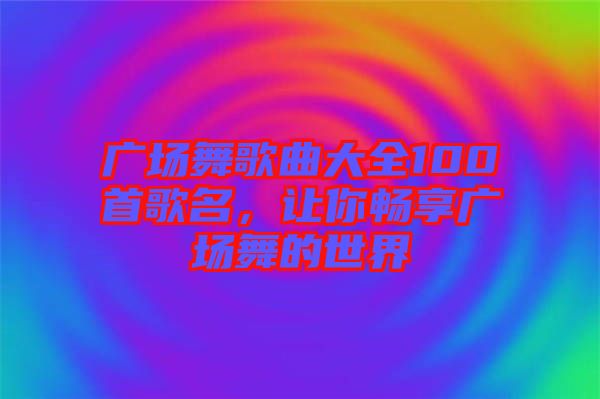 广场舞歌曲大全100首歌名，让你畅享广场舞的世界